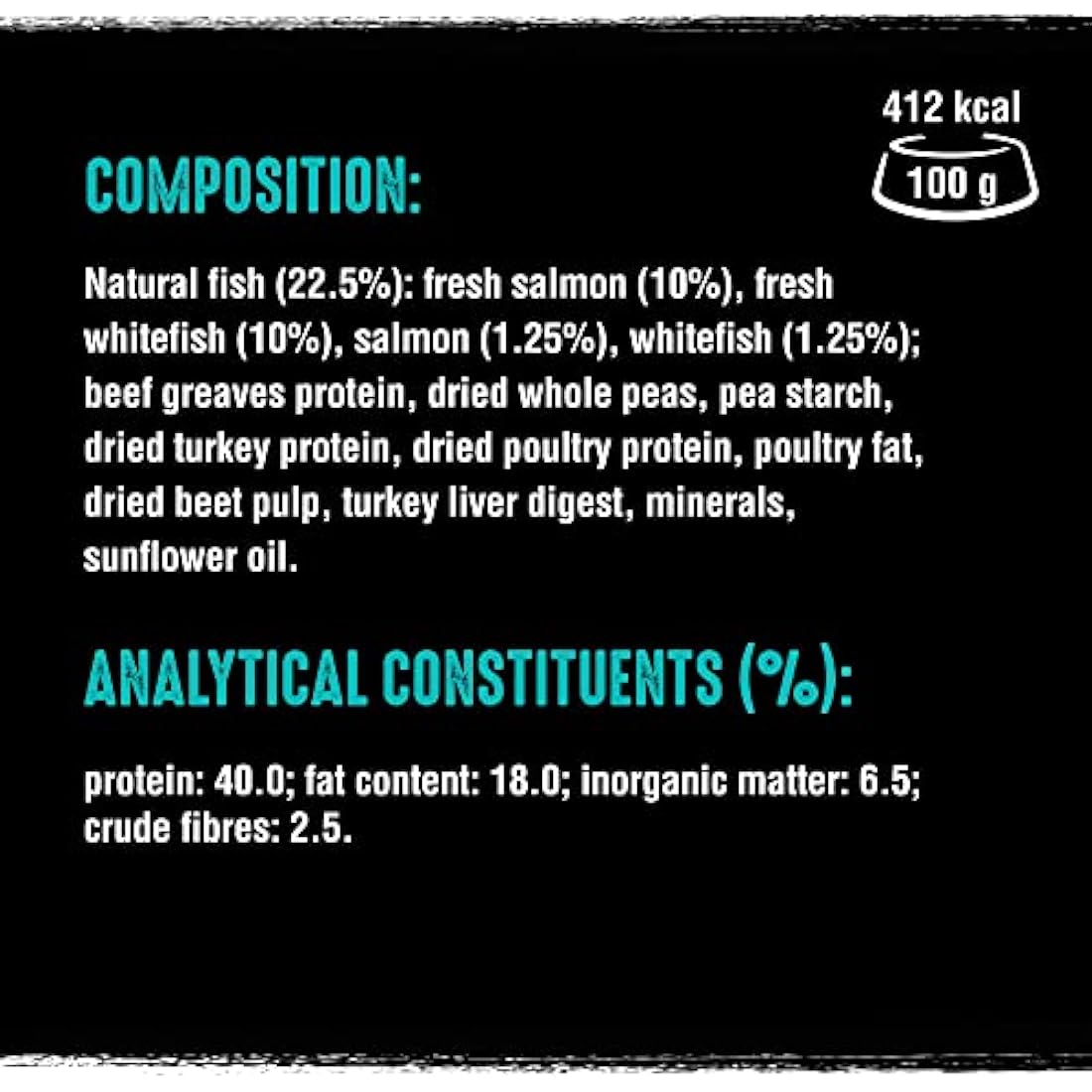 412 kcal
100 g

COMPOSITION:

Natural fish (22.5%): fresh salmon (10%), fresh whitefish (10%), salmon (1.25%), whitefish (1.25%); beef greaves protein, dried whole peas, pea starch, dried turkey protein, dried poultry protein, poultry fat, dried beet pulp, turkey liver digest, minerals, sunflower oil.

ANALYTICAL CONSTITUENTS (%):

protein: 40.0; fat content: 18.0; inorganic matter: 6.5; crude fibres: 2.5.